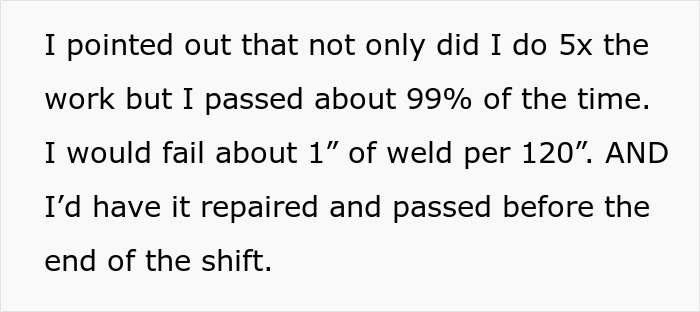 I pointed out that not only did I do 5x the work but I passed about 99% of the time. I would fail about 1” of weld per 120”. AND I’d have it repaired and passed before the end of the shift.